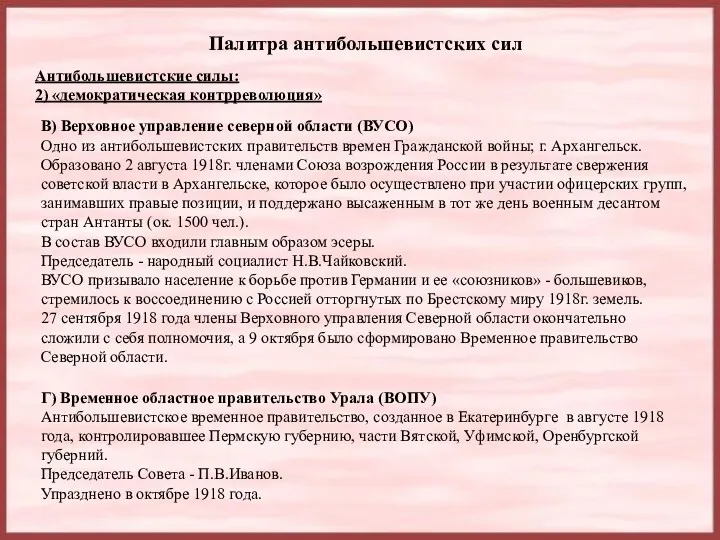 Палитра антибольшевистских сил

Антибольшевистские силы:
2) «демократическая контрреволюция»

В) Верховное управление северной области (ВУСО)
Одно из антибольшевистских правительств времен Гражданской войны; г. Архангельск. Образовано 2 августа 1918г. членами Союза возрождения России в результате свержения советской власти в Архангельске, которое было осуществлено при участии офицерских групп, занимавших правые позиции, и поддержано высаженным в тот же день военным десантом стран Антанты (ок. 1500 чел.).
В состав ВУСО входили главным образом эсеры.
Председатель - народный социалист Н.В.Чайковский.
ВУСО призывало население к борьбе против Германии и ее «союзников» - большевиков, стремилось к воссоединению с Россией отторгнутых по Брестскому миру 1918г. земель.
27 сентября 1918 года члены Верховного управления Северной области окончательно сложили с себя полномочия, а 9 октября было сформировано Временное правительство Северной области.

Г) Временное областное правительство Урала (ВОПУ)
Антибольшевистское временное правительство, созданное в Екатеринбурге в августе 1918 года, контролировавшее Пермскую губернию, части Вятской, Уфимской, Оренбургской губерний.
Председатель Совета - П.В.Иванов.
Упразднено в октябре 1918 года.